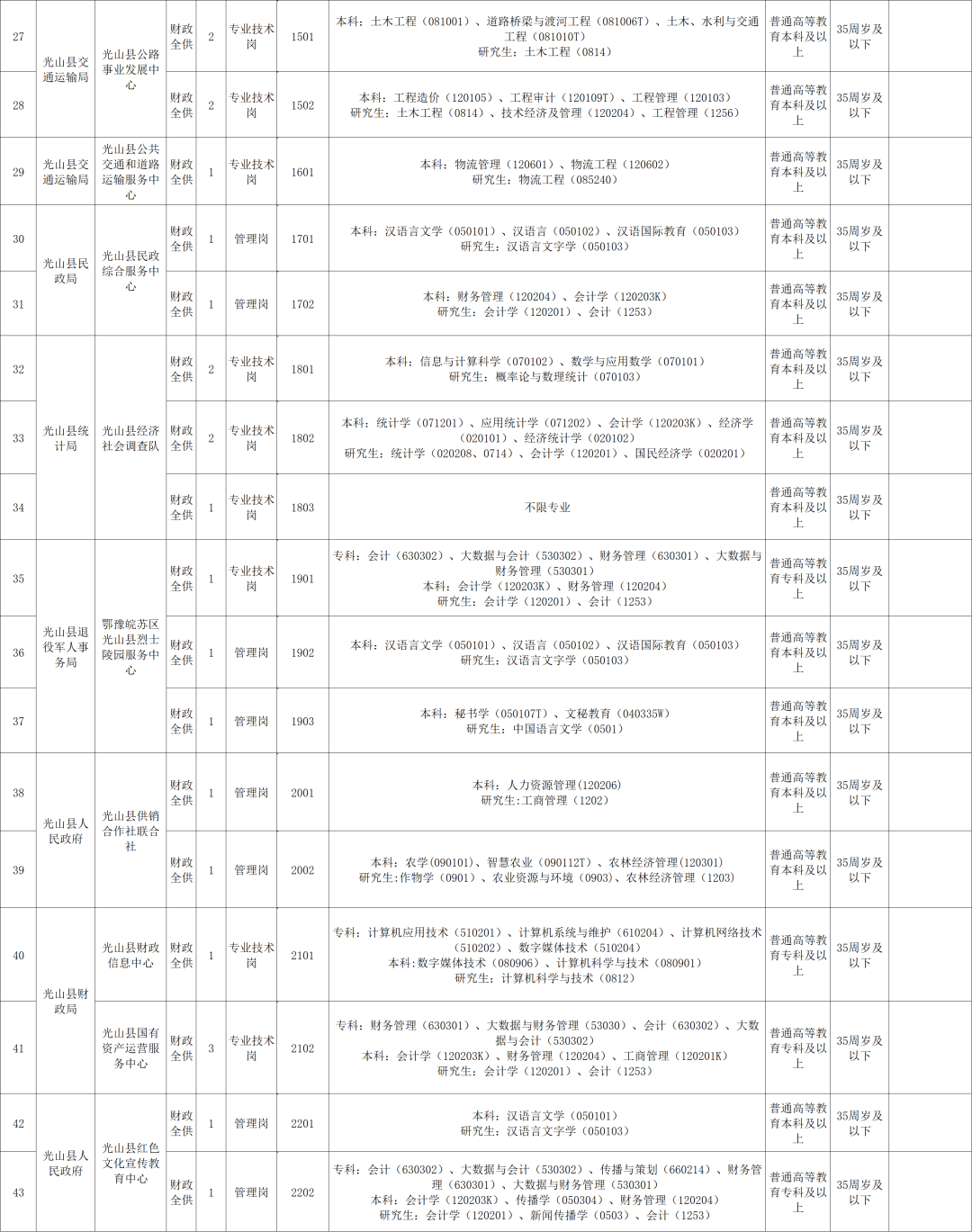 | 27 | 光山县交通运输局 | 光山县公路事业发展中心 | 财政全供 | 2 | 专业技术岗 | 1501 | 本科：土木工程（081001）、道路桥梁与渡河工程（081006T）、土木、水利与交通工程（081010T） 研究生：土木工程（0814） | 普通高等教育本科及以上 | 35周岁及以下 | |
|---|---|---|---|---|---|---|---|---|---|---|
| 28 | | | 财政全供 | 2 | 专业技术岗 | 1502 | 本科：工程造价（120105）、工程审计（120109T）、工程管理（120103） 研究生：土木工程（0814）、技术经济及管理（120204）、工程管理（1256） | 普通高等教育本科及以上 | 35周岁及以下 | |
| 29 | 光山县交通运输局 | 光山县公共交通和道路运输服务中心 | 财政全供 | 1 | 专业技术岗 | 1601 | 本科：物流管理（120601）、物流工程（120602） 研究生：物流工程（085240） | 普通高等教育本科及以上 | 35周岁及以下 | |
| 30 | 光山县民政局 | 光山县民政综合服务中心 | 财政全供 | 1 | 管理岗 | 1701 | 本科：汉语言文学（050101）、汉语言（050102）、汉语国际教育（050103） 研究生：汉语言文字学（050103） | 普通高等教育本科及以上 | 35周岁及以下 | |
| 31 | | | 财政全供 | 1 | 管理岗 | 1702 | 本科：财务管理（120204）、会计学（120203K） 研究生：会计学（120201）、会计（1253） | 普通高等教育本科及以上 | 35周岁及以下 | |
| 32 | 光山县统计局 | 光山县经济社会调查队 | 财政全供 | 2 | 专业技术岗 | 1801 | 本科：信息与计算科学（070102）、数学与应用数学（070101） 研究生：概率论与数理统计（070103） | 普通高等教育本科及以上 | 35周岁及以下 | |
| 33 | | | 财政全供 | 2 | 专业技术岗 | 1802 | 本科：统计学（071201）、应用统计学（071202）、会计学（120203K）、经济学（020101）、经济统计学（020102） 研究生：统计学（020208、0714）、会计学（120201）、国民经济学（020201） | 普通高等教育本科及以上 | 35周岁及以下 | |
| 34 | | | 财政全供 | 1 | 专业技术岗 | 1803 | 不限专业 | 普通高等教育本科及以上 | 35周岁及以下 | |
| 35 | 光山县退役军人事务局 | 鄂豫皖苏区光山县烈士陵园服务中心 | 财政全供 | 1 | 专业技术岗 | 1901 | 专科：会计（630302）、大数据与会计（530302）、财务管理（630301）、大数据与财务管理（530301） 本科：会计学（120203K）、财务管理（120204） 研究生：会计学（120201）、会计（1253） | 普通高等教育专科及以上 | 35周岁及以下 | |
| 36 | | | 财政全供 | 1 | 管理岗 | 1902 | 本科：汉语言文学（050101）、汉语言（050102）、汉语国际教育（050103） 研究生：汉语言文字学（050103） | 普通高等教育本科及以上 | 35周岁及以下 | |
| 37 | | | 财政全供 | 1 | 管理岗 | 1903 | 本科：秘书学（050107T）、文秘教育（040335W） 研究生：中国语言文学（0501） | 普通高等教育本科及以上 | 35周岁及以下 | |
| 38 | 光山县人民政府 | 光山县供销合作社联合社 | 财政全供 | 1 | 管理岗 | 2001 | 本科：人力资源管理(120206) 研究生:工商管理（1202） | 普通高等教育本科及以上 | 35周岁及以下 | |
| 39 | | | 财政全供 | 1 | 管理岗 | 2002 | 本科：农学(090101)、智慧农业（090112T）、农林经济管理(120301) 研究生:作物学（0901）、农业资源与环境（0903）、农林经济管理（1203） | 普通高等教育本科及以上 | 35周岁及以下 | |
| 40 | 光山县财政局 | 光山县财政信息中心 | 财政全供 | 1 | 专业技术岗 | 2101 | 专科：计算机应用技术（510201）、计算机系统与维护（610204）、计算机网络技术（510202）、数字媒体技术（510204） 本科:数字媒体技术（080906）、计算机科学与技术（080901） 研究生：计算机科学与技术（0812） | 普通高等教育专科及以上 | 35周岁及以下 | |
| 41 | | 光山县国有资产运营服务中心 | 财政全供 | 3 | 专业技术岗 | 2102 | 专科：财务管理（630301）、大数据与财务管理（53030）、会计（630302）、大数据与会计（530302） 本科：会计学（120203K）、财务管理（120204）、工商管理（120201K） 研究生：会计学（120201）、会计（1253） | 普通高等教育专科及以上 | 35周岁及以下 | |
| 42 | 光山县人民政府 | 光山县红色文化宣传教育中心 | 财政全供 | 1 | 管理岗 | 2201 | 本科：汉语言文学（050101） 研究生：汉语言文字学（050103） | 普通高等教育本科及以上 | 35周岁及以下 | |
| 43 | | | 财政全供 | 1 | 管理岗 | 2202 | 专科：会计（630302）、大数据与会计（530302）、传播与策划（660214）、财务管理（630301）、大数据与财务管理（530301） 本科：会计学（120203K）、传播学（050304）、财务管理（120204） 研究生：会计学（120201）、新闻传播学（0503）、会计（1253） | 普通高等教育专科及以上 | 35周岁及以下 | |